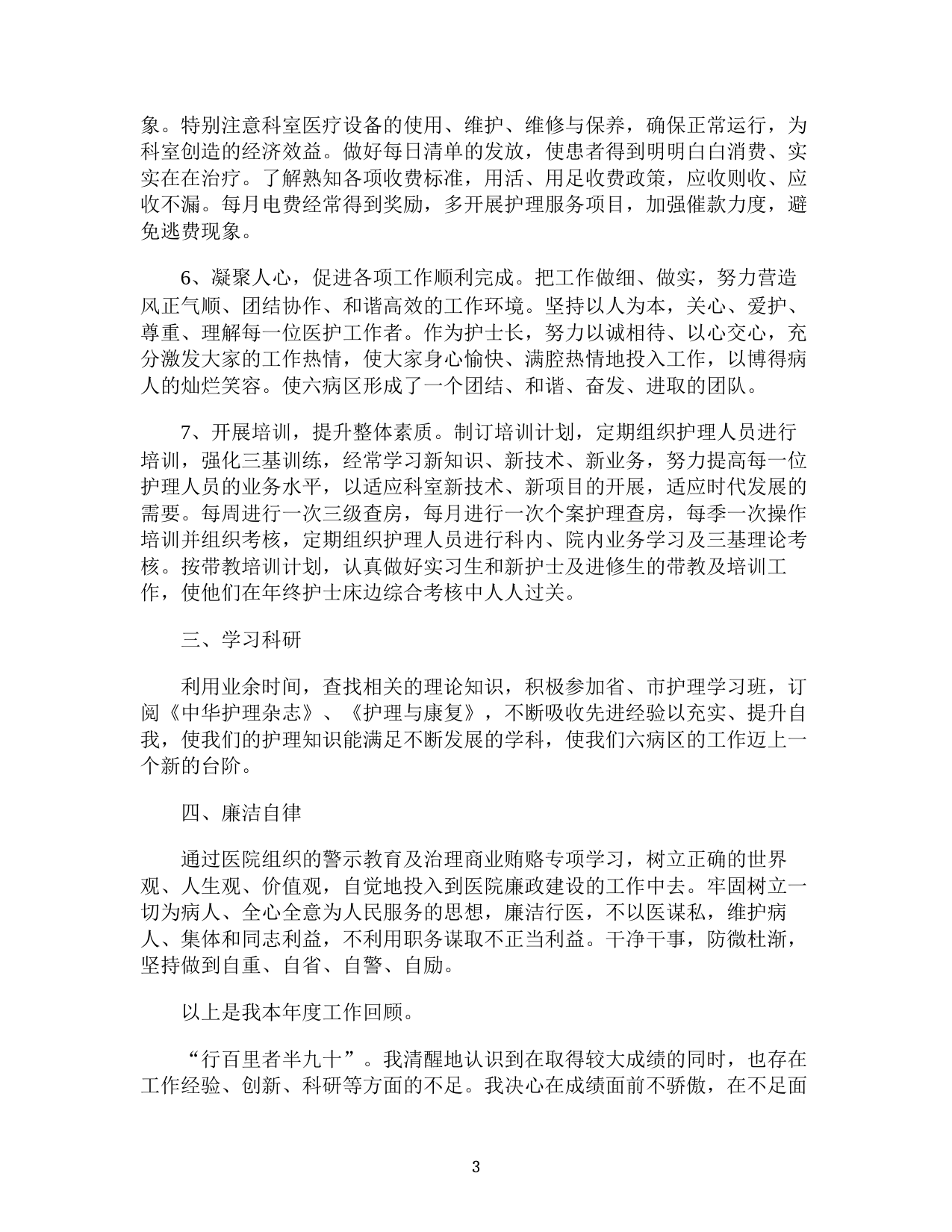 象。特别注意科室医疗设备的使用、维护、维修与保养，确保正常运行，为科室创造的经济效益。做好每日清单的发放，使患者得到明明白白消费、实实在在治疗。了解熟知各项收费标准，用活、用足收费政策，应收则收、应收不漏。每月电费经常得到奖励，多开展护理服务项目，加强催款力度，避免逃费现象。

6、凝聚人心，促进各项工作顺利完成。把工作做细、做实，努力营造风正气顺、团结协作、和谐高效的工作环境。坚持以人为本，关心、爱护、尊重、理解每一位医护工作者。作为护士长，努力以诚相待、以心交心，充分激发大家的工作热情，使大家身心愉快、满腔热情地投入工作，以博得病人的灿烂笑容。使六病区形成了一个团结、和谐、奋发、进取的团队。

7、开展培训，提升整体素质。制订培训计划，定期组织护理人员进行培训，强化三基训练，经常学习新知识、新技术、新业务，努力提高每一位护理人员的业务水平，以适应科室新技术、新项目的开展，适应时代发展的需要。每周进行一次三级查房，每月进行一次个案护理查房，每季一次操作培训并组织考核，定期组织护理人员进行科内、院内业务学习及三基理论考核。按带教培训计划，认真做好实习生和新护士及进修生的带教及培训工作，使他们在年终护士床边综合考核中人人过关。

三、学习科研

利用业余时间，查找相关的理论知识，积极参加省、市护理学习班，订阅《中华护理杂志》、《护理与康复》，不断吸收先进经验以充实、提升自我，使我们的护理知识能满足不断发展的学科，使我们六病区的工作迈上一个新的台阶。

四、廉洁自律

通过医院组织的警示教育及治理商业贿赂专项学习，树立正确的世界观、人生观、价值观，自觉地投入到医院廉政建设的工作中去。牢固树立一切为病人、全心全意为人民服务的思想，廉洁行医，不以医谋私，维护病人、集体和同志利益，不利用职务谋取不正当利益。干净干事，防微杜渐，坚持做到自重、自省、自警、自励。

以上是我本年度工作回顾。

“行百里者半九十”。我清醒地认识到在取得较大成绩的同时，也存在工作经验、创新、科研等方面的不足。我决心在成绩面前不骄傲，在不足面

3